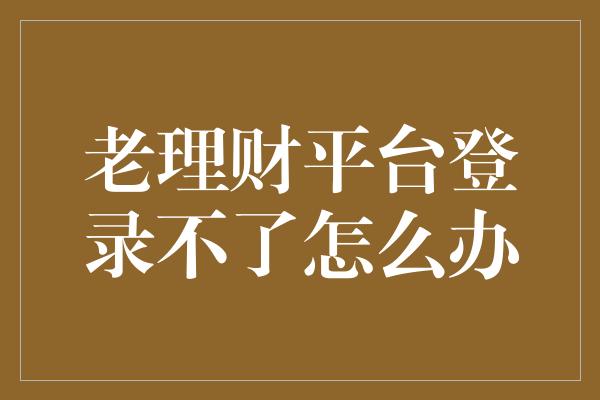 老理财平台登录不了怎么办